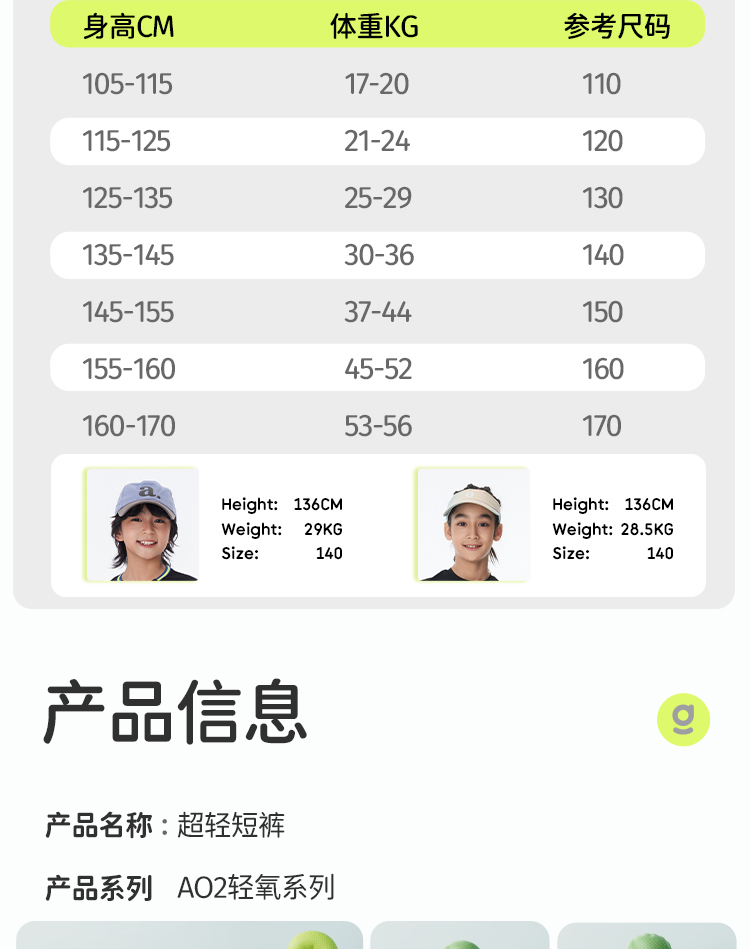 | 身高CM | 体重KG | 参考尺码 |
|---|---|---|
| 105-115 | 17-20 | 110 |
| 115-125 | 21-24 | 120 |
| 125-135 | 25-29 | 130 |
| 135-145 | 30-36 | 140 |
| 145-155 | 37-44 | 150 |
| 155-160 | 45-52 | 160 |
| 160-170 | 53-56 | 170 |

Height: 136CM
Weight: 29KG
Size: 140

Height: 136CM
Weight: 28.5KG
Size: 140

产品信息

g

产品名称：超轻短裤

产品系列 AO2轻氧系列